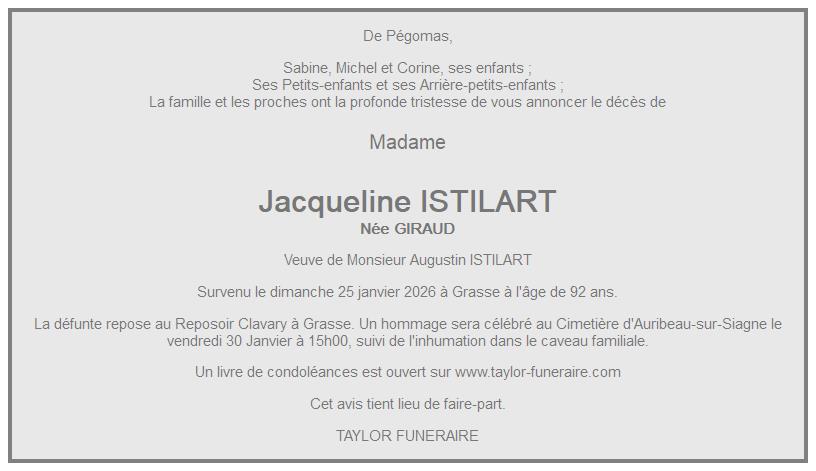 De Pégomas,

Sabine, Michel et Corine, ses enfants ;
Ses Petits-enfants et ses Arrière-petits-enfants ;
La famille et les proches ont la profonde tristesse de vous annoncer le décès de

Madame

Jacqueline ISTILART
Née GIRAUD

Veuve de Monsieur Augustin ISTILART

Survenu le dimanche 25 janvier 2026 à Grasse à l'âge de 92 ans.

La défunte repose au Reposoir Clavary à Grasse. Un hommage sera célébré au Cimetière d'Auribeau-sur-Siagne le vendredi 30 Janvier à 15h00, suivi de l'inhumation dans le caveau familiale.

Un livre de condoléances est ouvert sur www.taylor-funeraire.com

Cet avis tient lieu de faire-part.

TAYLOR FUNERAIRE